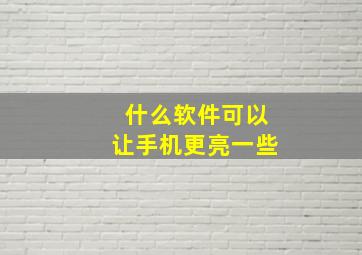 什么软件可以
让手机更亮一些